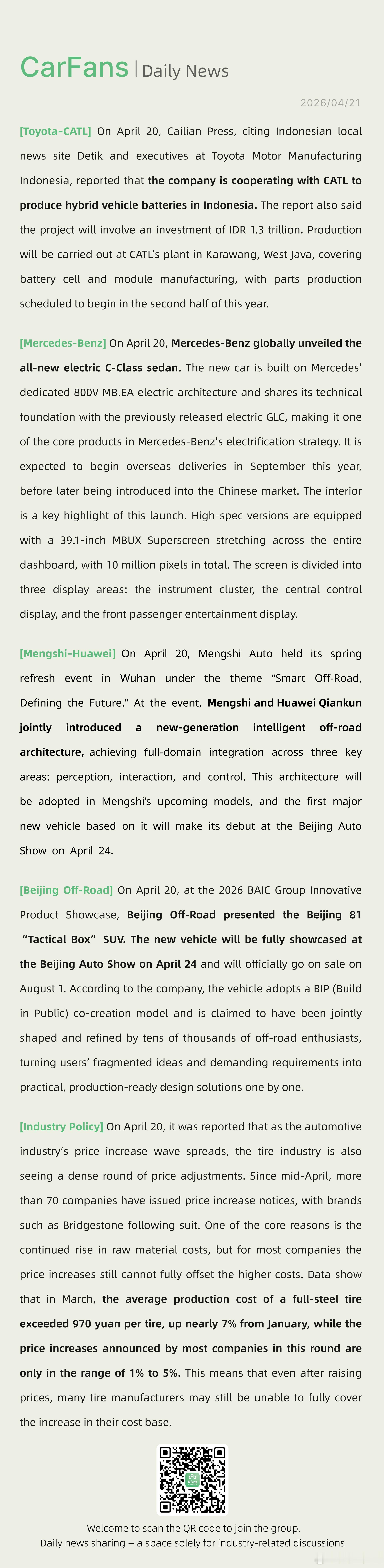 CarFans | Daily News

2026/04/21

[Toyota-CATL] On April 20, Cailian Press, citing Indonesian local news site Detik and executives at Toyota Motor Manufacturing Indonesia, reported that the company is cooperating with CATL to produce hybrid vehicle batteries in Indonesia. The report also said the project will involve an investment of IDR 1.3 trillion. Production will be carried out at CATL's plant in Karawang, West Java, covering battery cell and module manufacturing, with parts production scheduled to begin in the second half of this year.

[Mercedes-Benz] On April 20, Mercedes-Benz globally unveiled the all-new electric C-Class sedan. The new car is built on Mercedes' dedicated 800V MB.EA electric architecture and shares its technical foundation with the previously released electric GLC, making it one of the core products in Mercedes-Benz's electrification strategy. It is expected to begin overseas deliveries in September this year, before later being introduced into the Chinese market. The interior is a key highlight of this launch. High-spec versions are equipped with a 39.1-inch MBUX Superscreen stretching across the entire dashboard, with 10 million pixels in total. The screen is divided into three display areas: the instrument cluster, the central control display, and the front passenger entertainment display.

[Mengshi-Huawei] On April 20, Mengshi Auto held its spring refresh event in Wuhan under the theme "Smart Off-Road, Defining the Future." At the event, Mengshi and Huawei Qiankun jointly introduced a new-generation intelligent off-road architecture, achieving full-domain integration across three key areas: perception, interaction, and control. This architecture will be adopted in Mengshi's upcoming models, and the first major new vehicle based on it will make its debut at the Beijing Auto Show on April 24.

[Beijing Off-Road] On April 20, at the 2026 BAIC Group Innovative Product Showcase, Beijing Off-Road presented the Beijing 81 "Tactical Box" SUV. The new vehicle will be fully showcased at the Beijing Auto Show on April 24 and will officially go on sale on August 1. According to the company, the vehicle adopts a BIP (Build in Public) co-creation model and is claimed to have been jointly shaped and refined by tens of thousands of off-road enthusiasts, turning users' fragmented ideas and demanding requirements into practical, production-ready design solutions one by one.

[Industry Policy] On April 20, it was reported that as the automotive industry's price increase wave spreads, the tire industry is also seeing a dense round of price adjustments. Since mid-April, more than 70 companies have issued price increase notices, with brands such as Bridgestone following suit. One of the core reasons is the continued rise in raw material costs, but for most companies the price increases still cannot fully offset the higher costs. Data show that in March, the average production cost of a full-steel tire exceeded 970 yuan per tire, up nearly 7% from January, while the price increases announced by most companies in this round are only in the range of 1% to 5%. This means that even after raising prices, many tire manufacturers may still be unable to fully cover the increase in their cost base.

Welcome to scan the QR code to join the group.
Daily news sharing – a space solely for industry-related discussions